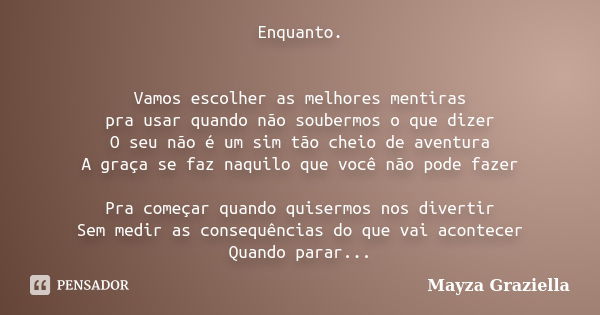 Enquanto.

Vamos escolher as melhores mentiras
pra usar quando não soubermos o que dizer
O seu não é um sim tão cheio de aventura
A graça se faz naquilo que você não pode fazer

Pra começar quando quisermos nos divertir
Sem medir as consequências do que vai acontecer
Quando parar...

PENSADOR

Mayza Graziella